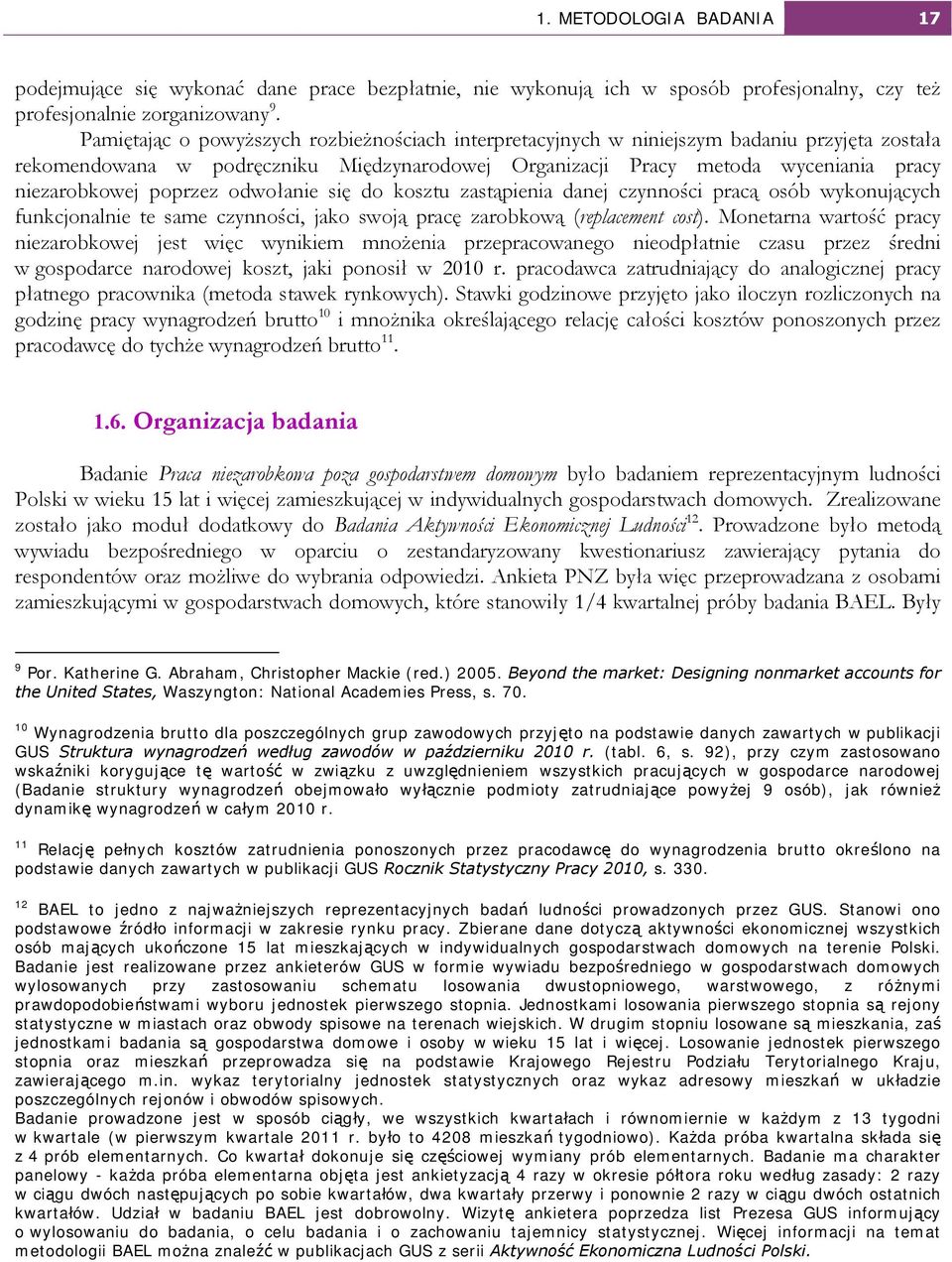 1. METODOLOGIA BADANIA 17

podejmujące się wykonać dane prace bezpłatnie, nie wykonują ich w sposób profesjonalny, czy też profesjonalnie zorganizowany$^{9}$.

Pamiętając o powyższych rozbieżnościach interpretacyjnych w niniejszym badaniu przyjęta została rekomendowana w podręczniku Międzynarodowej Organizacji Pracy metoda wyceniania pracy niezarobkowej poprzez odwołanie się do kosztu zastąpienia danej czynności pracą osób wykonujących funkcjonalnie te same czynności, jako swoją pracę zarobkową (replacement cost). Monetarna wartość pracy niezarobkowej jest więc wynikiem mnożenia przepracowanego nieodpłatnie czasu przez średni w gospodarce narodowej koszt, jaki ponosił w 2010 r. pracodawca zatrudniający do analogicznej pracy płatnego pracownika (metoda stawek rynkowych). Stawki godzinowe przyjęto jako iloczyn rozliczonych na godzinę pracy wynagrodzeń brutto$^{10}$ i mnożnika określającego relację całości kosztów ponoszonych przez pracodawcę do tychże wynagrodzeń brutto$^{11}$.

1.6. Organizacja badania

Badanie Praca niezarobkowa poza gospodarstwem domowym było badaniem reprezentacyjnym ludności Polski w wieku 15 lat i więcej zamieszkującej w indywidualnych gospodarstwach domowych. Zrealizowane zostało jako moduł dodatkowy do Badania Aktywności Ekonomicznej Ludności$^{12}$. Prowadzone było metodą wywiadu bezpośredniego w oparciu o zestandaryzowany kwestionariusz zawierający pytania do respondentów oraz możliwe do wybrania odpowiedzi. Ankieta PNZ była więc przeprowadzana z osobami zamieszkującymi w gospodarstwach domowych, które stanowiły 1/4 kwartalnej próby badania BAEL. Były

$^{9}$ Por. Katherine G. Abraham, Christopher Mackie (red.) 2005. Beyond the market: Designing nonmarket accounts for the United States, Waszyngton: National Academies Press, s. 70.

$^{10}$ Wynagrodzenia brutto dla poszczególnych grup zawodowych przyjęto na podstawie danych zawartych w publikacji GUS Struktura wynagrodzeń według zawodów w październiku 2010 r. (tabl. 6, s. 92), przy czym zastosowano wskaźniki korygujące tę wartość w związku z uwzględnieniem wszystkich pracujących w gospodarce narodowej (Badanie struktury wynagrodzeń obejmowało wyłącznie podmioty zatrudniające powyżej 9 osób), jak również dynamikę wynagrodzeń w całym 2010 r.

$^{11}$ Relację pełnych kosztów zatrudnienia ponoszonych przez pracodawcę do wynagrodzenia brutto określono na podstawie danych zawartych w publikacji GUS Rocznik Statystyczny Pracy 2010, s. 330.

$^{12}$ BAEL to jedno z najważniejszych reprezentacyjnych badań ludności prowadzonych przez GUS. Stanowi ono podstawowe źródło informacji w zakresie rynku pracy. Zbierane dane dotyczą aktywności ekonomicznej wszystkich osób mających ukończone 15 lat mieszkających w indywidualnych gospodarstwach domowych na terenie Polski. Badanie jest realizowane przez ankieterów GUS w formie wywiadu bezpośredniego w gospodarstwach domowych wylosowanych przy zastosowaniu schematu losowania dwustopniowego, warstwowego, z różnymi prawdopodobieństwami wyboru jednostek pierwszego stopnia. Jednostkami losowania pierwszego stopnia są rejony statystyczne w miastach oraz obwody spisowe na terenach wiejskich. W drugim stopniu losowane są mieszkania, zaś jednostkami badania są gospodarstwa domowe i osoby w wieku 15 lat i więcej. Losowanie jednostek pierwszego stopnia oraz mieszkań przeprowadza się na podstawie Krajowego Rejestru Podziału Terytorialnego Kraju, zawierającego m.in. wykaz terytorialny jednostek statystycznych oraz wykaz adresowy mieszkań w układzie poszczególnych rejonów i obwodów spisowych.
Badanie prowadzone jest w sposób ciągły, we wszystkich kwartałach i równomiernie w każdym z 13 tygodni w kwartale (w pierwszym kwartale 2011 r. było to 4208 mieszkań tygodniowo). Każda próba kwartalna składa się z 4 prób elementarnych. Co kwartał dokonuje się częściowej wymiany prób elementarnych. Badanie ma charakter panelowy - każda próba elementarna objęta jest ankietyzacją 4 razy w okresie półtora roku według zasady: 2 razy w ciągu dwóch następujących po sobie kwartałów, dwa kwartały przerwy i ponownie 2 razy w ciągu dwóch ostatnich kwartałów. Udział w badaniu BAEL jest dobrowolny. Wizytę ankietera poprzedza list Prezesa GUS informujący o wylosowaniu do badania, o celu badania i o zachowaniu tajemnicy statystycznej. Więcej informacji na temat metodologii BAEL można znaleźć w publikacjach GUS z serii Aktywność Ekonomiczna Ludności Polski.